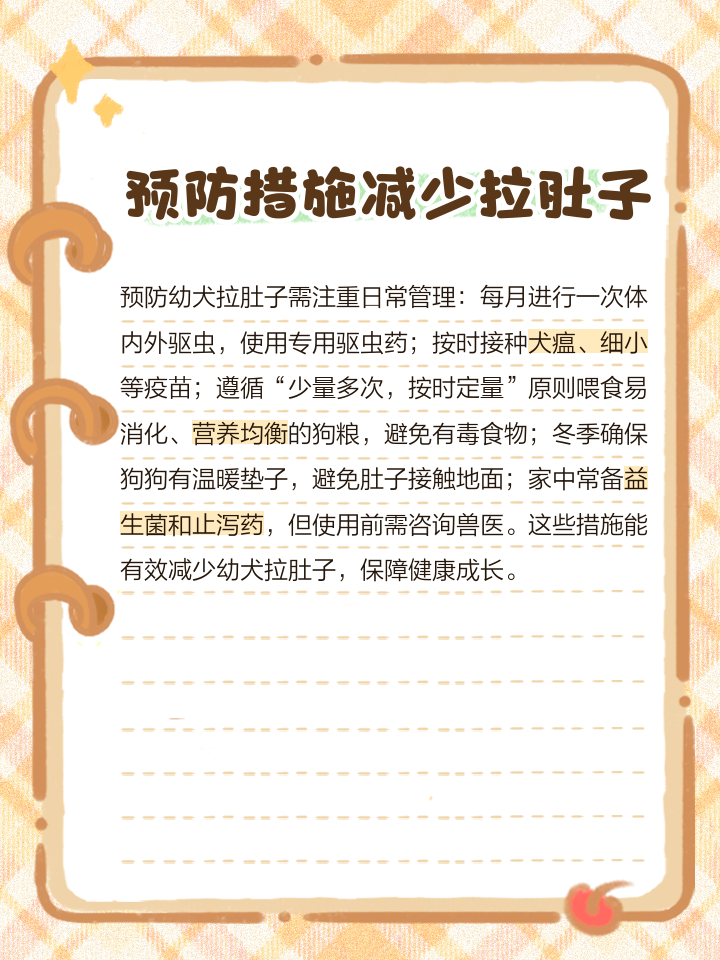 预防措施减少拉肚子

预防幼犬拉肚子需注重日常管理：每月进行一次体内外驱虫，使用专用驱虫药；按时接种犬瘟、细小等疫苗；遵循“少量多次，按时定量”原则喂食易消化、营养均衡的狗粮，避免有毒食物；冬季确保狗狗有温暖垫子，避免肚子接触地面；家中常备益生菌和止泻药，但使用前需咨询兽医。这些措施能有效减少幼犬拉肚子，保障健康成长。